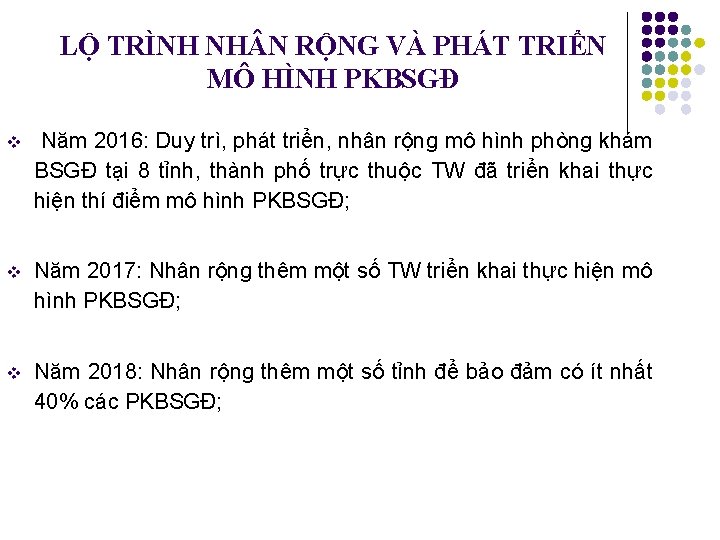 LỘ TRÌNH NHÂN RỘNG VÀ PHÁT TRIỂN MÔ HÌNH PKBSGĐ

❖ Năm 2016: Duy trì, phát triển, nhân rộng mô hình phòng khám BSGĐ tại 8 tỉnh, thành phố trực thuộc TW đã triển khai thực hiện thí điểm mô hình PKBSGĐ;

❖ Năm 2017: Nhân rộng thêm một số TW triển khai thực hiện mô hình PKBSGĐ;

❖ Năm 2018: Nhân rộng thêm một số tỉnh để bảo đảm có ít nhất 40% các PKBSGĐ;